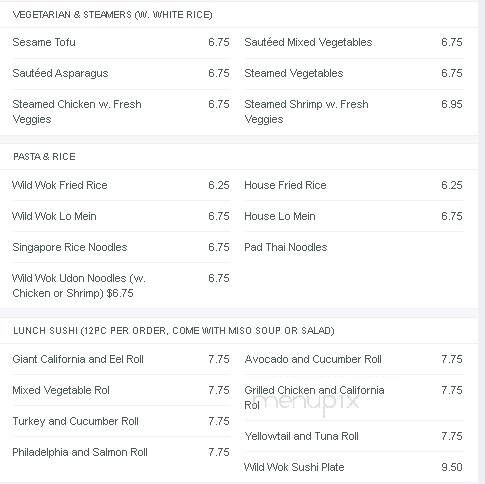 VEGETARIAN & STEAMERS (W. WHITE RICE)

Sesame Tofu 6.75

Sautéed Asparagus 6.75

Steamed Chicken w. Fresh Veggies 6.75

Sautéed Mixed Vegetables 6.75

Steamed Vegetables 6.75

Steamed Shrimp w. Fresh Veggies 6.95

PASTA & RICE

Wild Wok Fried Rice 6.25

Wild Wok Lo Mein 6.75

Singapore Rice Noodles 6.75

Wild Wok Udon Noodles (w. Chicken or Shrimp) $6.75 6.75

House Fried Rice 6.25

House Lo Mein 6.75

Pad Thai Noodles

LUNCH SUSHI (12PC PER ORDER, COME WITH MISO SOUP OR SALAD)

Giant California and Eel Roll 7.75

Mixed Vegetable Rol 7.75

Turkey and Cucumber Roll 7.75

Philadelphia and Salmon Roll 7.75

Avocado and Cucumber Roll 7.75

Grilled Chicken and California Rol 7.75

Yellowtail and Tuna Roll 7.75

Wild Wok Sushi Plate 9.50

menupix